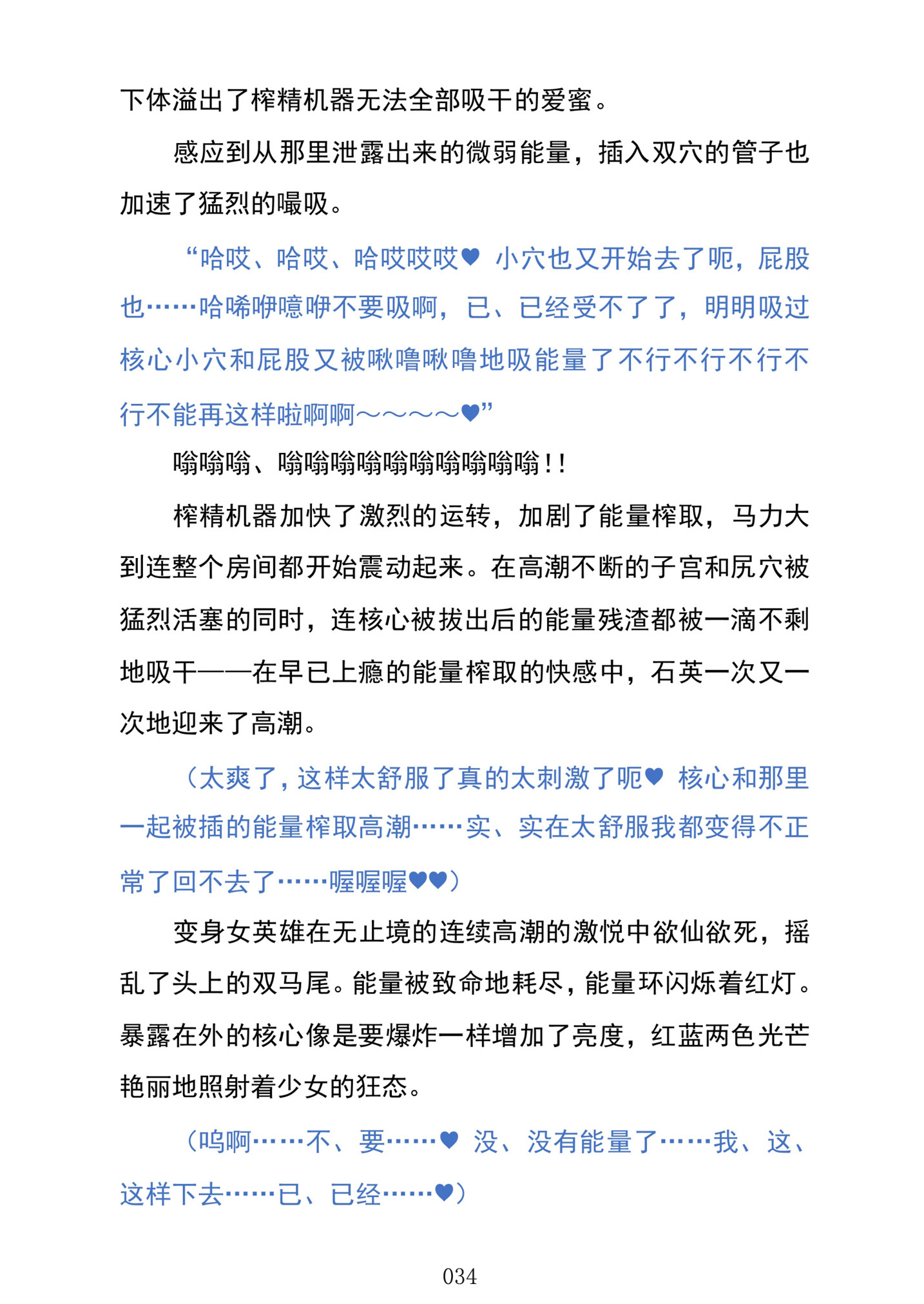 下体溢出了榨精机器无法全部吸干的爱蜜。

感应到从那里泄露出来的微弱能量，插入双穴的管子也加速了猛烈的嘬吸。

“哈哎、哈哎、哈哎哎哎♥ 小穴也又开始去了呃，屁股也……哈唏咿噫咿不要吸啊，已、已经受不了了，明明吸过核心小穴和屁股又被啾噜啾噜地吸能量了不行不行不行不行不能再这样啦啊啊～～～～♥”

嗡嗡嗡、嗡嗡嗡嗡嗡嗡嗡嗡嗡嗡！！

榨精机器加快了激烈的运转，加剧了能量榨取，马力大到连整个房间都开始震动起来。在高潮不断的子宫和尻穴被猛烈活塞的同时，连核心被拔出后的能量残渣都被一滴不剩地吸干——在早已上瘾的能量榨取的快感中，石英一次又一次地迎来了高潮。

（太爽了，这样太舒服了真的太刺激了呃♥ 核心和那里一起被插的能量榨取高潮……实、实在太舒服我都变得不正常了回不去了……喔喔喔♥♥）

变身女英雄在无止境的连续高潮的激悦中欲仙欲死，摇乱了头上的双马尾。能量被致命地耗尽，能量环闪烁着红灯。暴露在外的核心像是要爆炸一样增加了亮度，红蓝两色光芒艳丽地照射着少女的狂态。

（呜啊……不、要……♥ 没、没有能量了……我、这、这样下去……已、已经……♥）

034